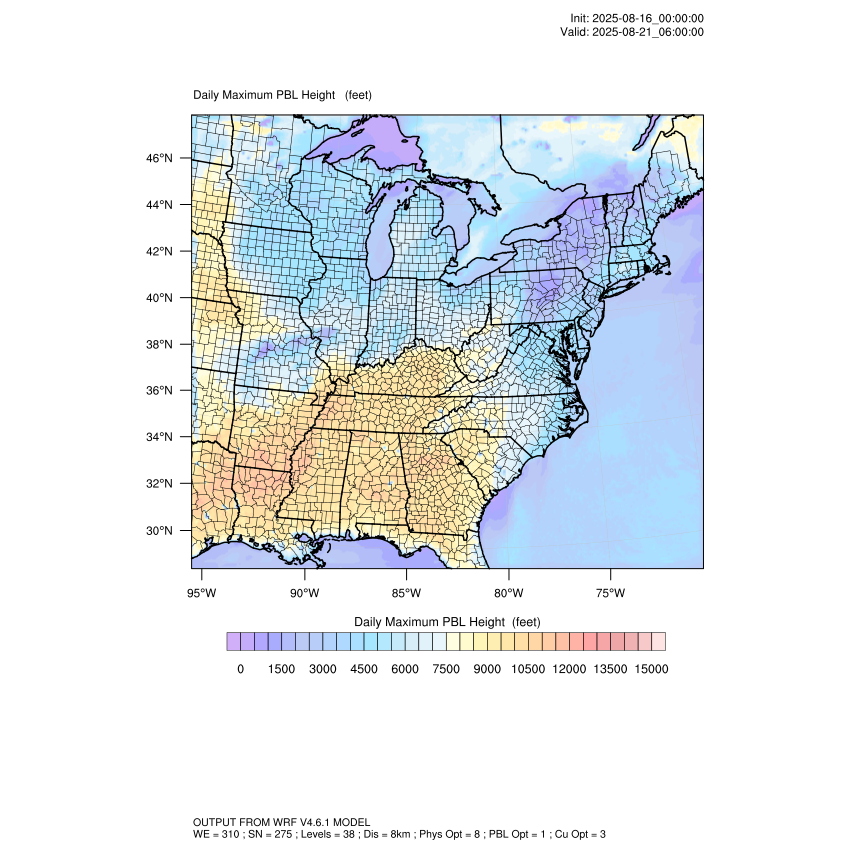 Init: 2025-08-16_00:00:00
Valid: 2025-08-21_06:00:00

Daily Maximum PBL Height (feet)

46°N
44°N
42°N
40°N
38°N
36°N
34°N
32°N
30°N

95°W 90°W 85°W 80°W 75°W

Daily Maximum PBL Height (feet)

0 1500 3000 4500 6000 7500 9000 10500 12000 13500 15000

OUTPUT FROM WRF V4.6.1 MODEL
WE = 310 ; SN = 275 ; Levels = 38 ; Dis = 8km ; Phys Opt = 8 ; PBL Opt = 1 ; Cu Opt = 3